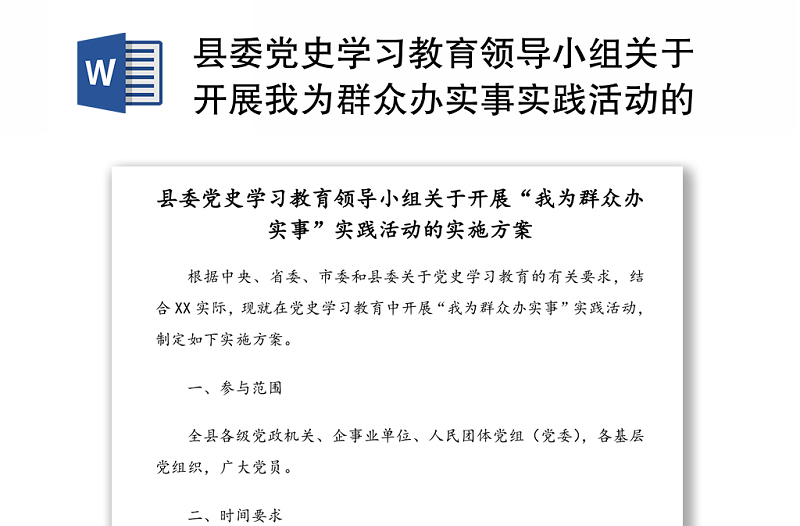 W

县委党史学习教育领导小组关于开展我为群众办实事实践活动的

县委党史学习教育领导小组关于开展“我为群众办实事”实践活动的实施方案

根据中央、省委、市委和县委关于党史学习教育的有关要求，结合XX实际，现就在党史学习教育中开展“我为群众办实事”实践活动，制定如下实施方案。

一、参与范围

全县各级党政机关、企事业单位、人民团体党组（党委），各基层党组织，广大党员。

二、时间要求